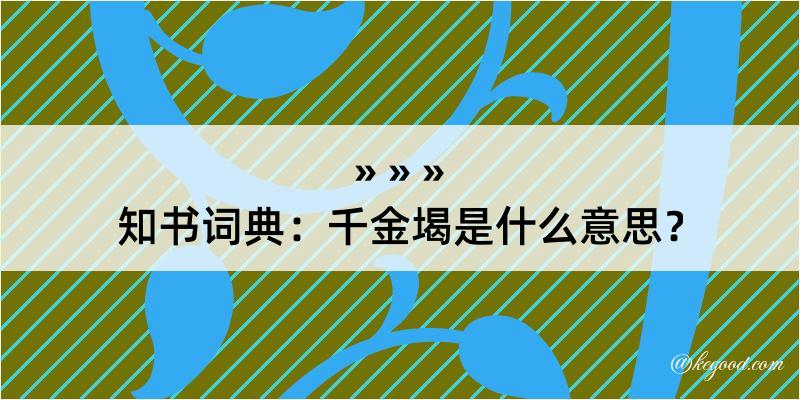 » » »
知书词典：千金堨是什么意思？

@kegood.com